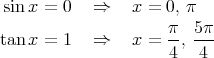 $\sin x = 0 \quad \Rightarrow \quad x = 0,\ \pi$

$\tan x = 1 \quad \Rightarrow \quad x = \frac{\pi}{4},\ \frac{5\pi}{4}$